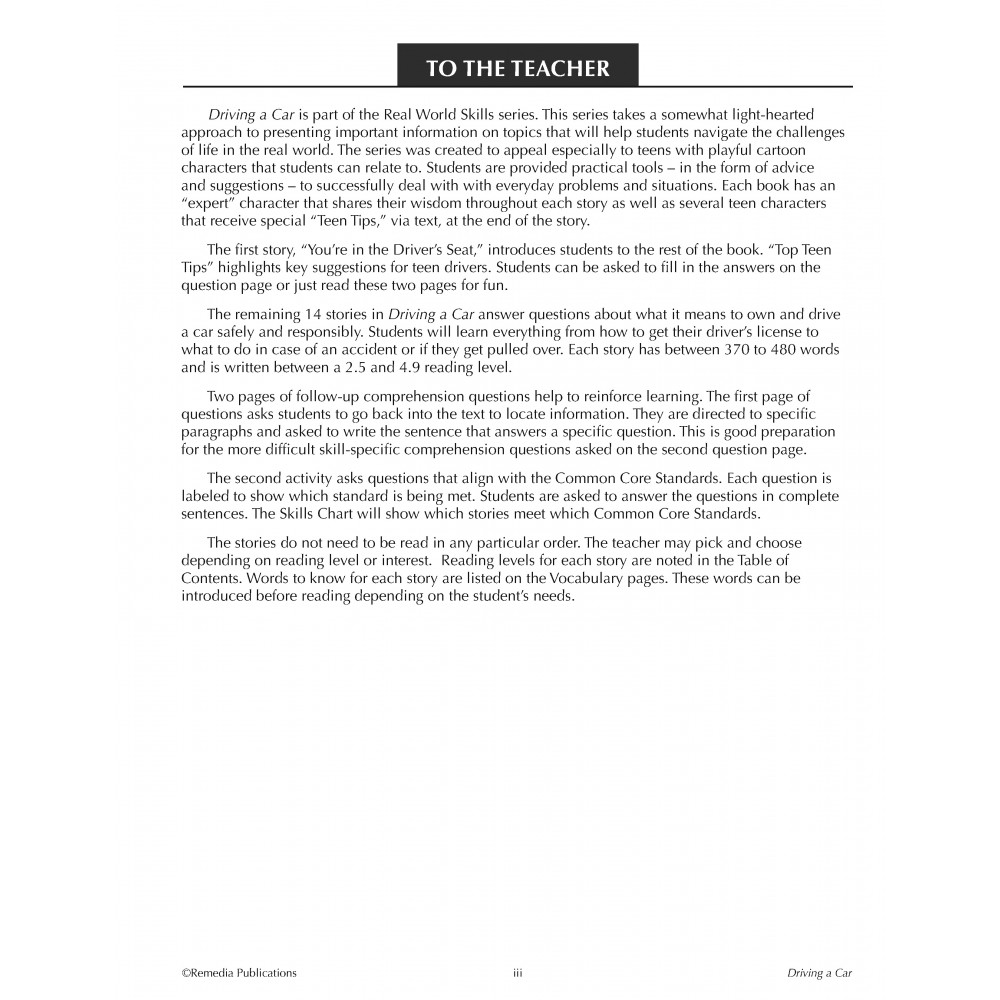 TO THE TEACHER

Driving a Car is part of the Real World Skills series. This series takes a somewhat light-hearted approach to presenting important information on topics that will help students navigate the challenges of life in the real world. The series was created to appeal especially to teens with playful cartoon characters that students can relate to. Students are provided practical tools – in the form of advice and suggestions – to successfully deal with with everyday problems and situations. Each book has an "expert" character that shares their wisdom throughout each story as well as several teen characters that receive special "Teen Tips," via text, at the end of the story.

The first story, "You're in the Driver's Seat," introduces students to the rest of the book. "Top Teen Tips" highlights key suggestions for teen drivers. Students can be asked to fill in the answers on the question page or just read these two pages for fun.

The remaining 14 stories in Driving a Car answer questions about what it means to own and drive a car safely and responsibly. Students will learn everything from how to get their driver's license to what to do in case of an accident or if they get pulled over. Each story has between 370 to 480 words and is written between a 2.5 and 4.9 reading level.

Two pages of follow-up comprehension questions help to reinforce learning. The first page of questions asks students to go back into the text to locate information. They are directed to specific paragraphs and asked to write the sentence that answers a specific question. This is good preparation for the more difficult skill-specific comprehension questions asked on the second question page.

The second activity asks questions that align with the Common Core Standards. Each question is labeled to show which standard is being met. Students are asked to answer the questions in complete sentences. The Skills Chart will show which stories meet which Common Core Standards.

The stories do not need to be read in any particular order. The teacher may pick and choose depending on reading level or interest. Reading levels for each story are noted in the Table of Contents. Words to know for each story are listed on the Vocabulary pages. These words can be introduced before reading depending on the student's needs.

©Remedia Publications iii Driving a Car